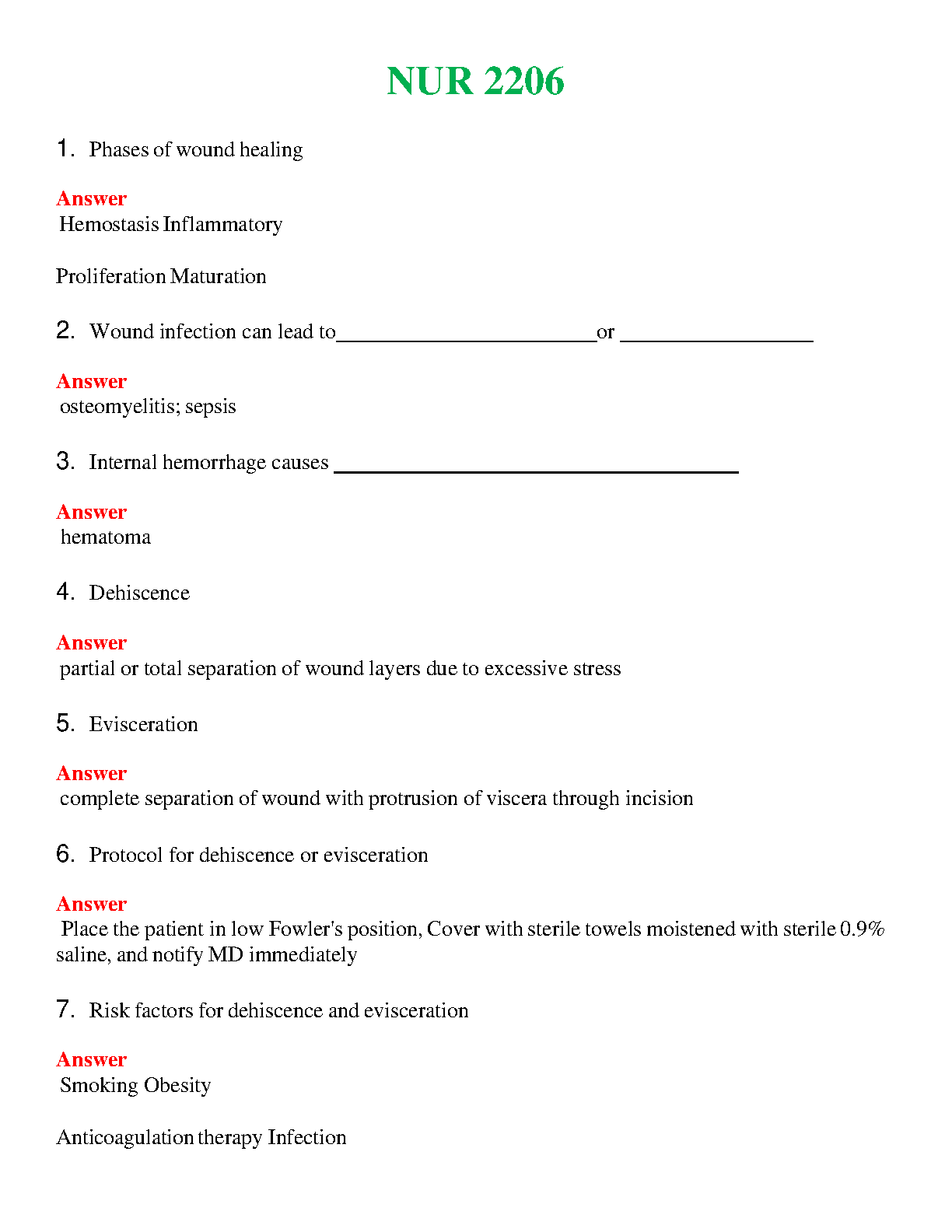 NUR 2206

1. Phases of wound healing

Answer
Hemostasis Inflammatory

Proliferation Maturation

2. Wound infection can lead to________________________or __________________

Answer
osteomyelitis; sepsis

3. Internal hemorrhage causes ______________________________________

Answer
hematoma

4. Dehiscence

Answer
partial or total separation of wound layers due to excessive stress

5. Evisceration

Answer
complete separation of wound with protrusion of viscera through incision

6. Protocol for dehiscence or evisceration

Answer
Place the patient in low Fowler's position, Cover with sterile towels moistened with sterile 0.9% saline, and notify MD immediately

7. Risk factors for dehiscence and evisceration

Answer
Smoking Obesity

Anticoagulation therapy Infection